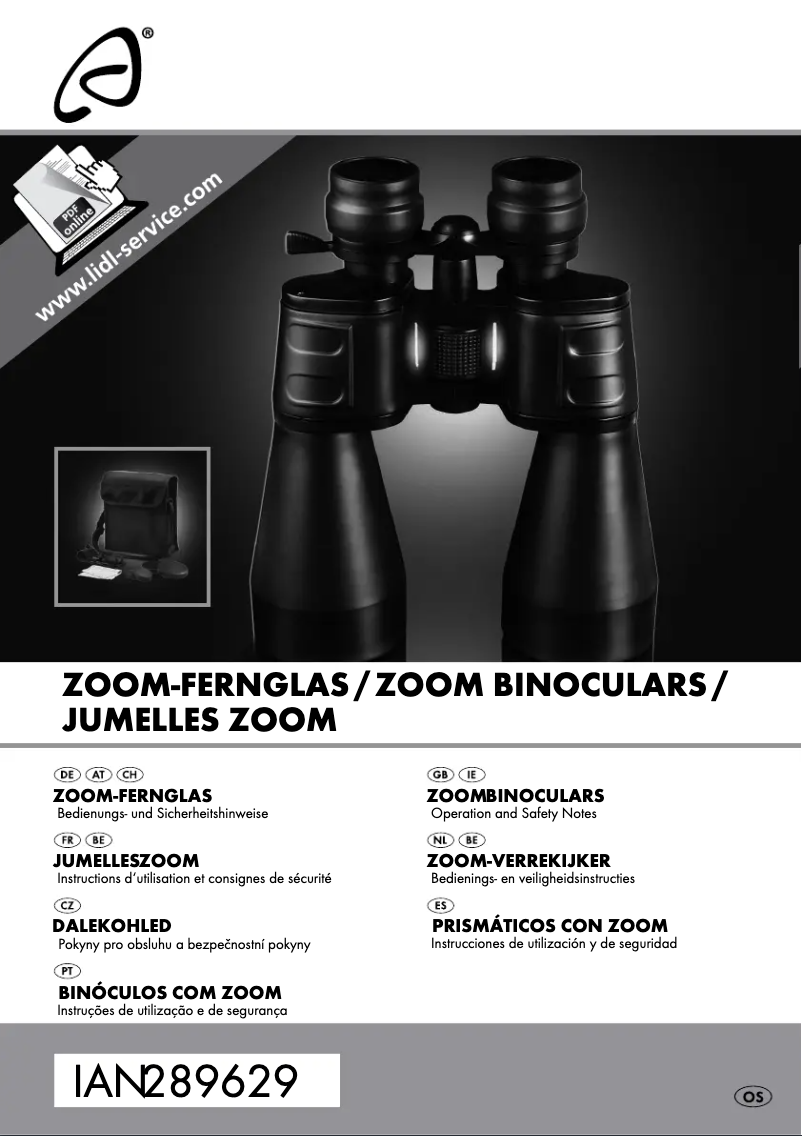 ®

PDF online

www.lidl-service.com

ZOOM-FERNGLAS / ZOOM BINOCULARS / JUMELLES ZOOM

DE AT CH
ZOOM-FERNGLAS
Bedienungs- und Sicherheitshinweise

FR BE
JUMELLESZOOM
Instructions d'utilisation et consignes de sécurité

CZ
DALEKOHLED
Pokyny pro obsluhu a bezpečnostní pokyny

PT
BINÓCULOS COM ZOOM
Instruções de utilização e de segurança

GB IE
ZOOMBINOCULARS
Operation and Safety Notes

NL BE
ZOOM-VERREKIJKER
Bedienings- en veiligheidsinstructies

ES
PRISMÁTICOS CON ZOOM
Instrucciones de utilización y de seguridad

IAN289629

OS